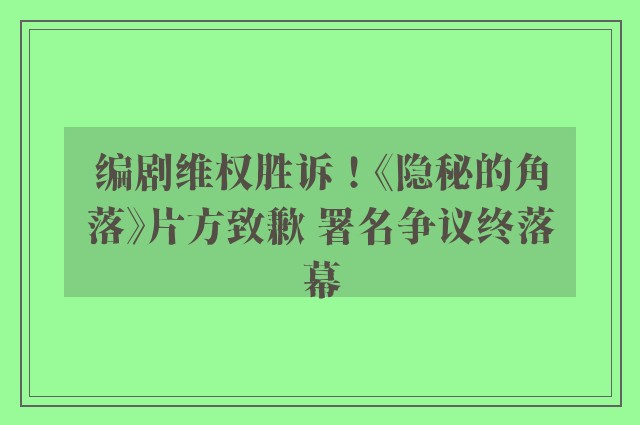 编剧维权胜诉！《隐秘的角落》片方致歉 署名争议终落幕